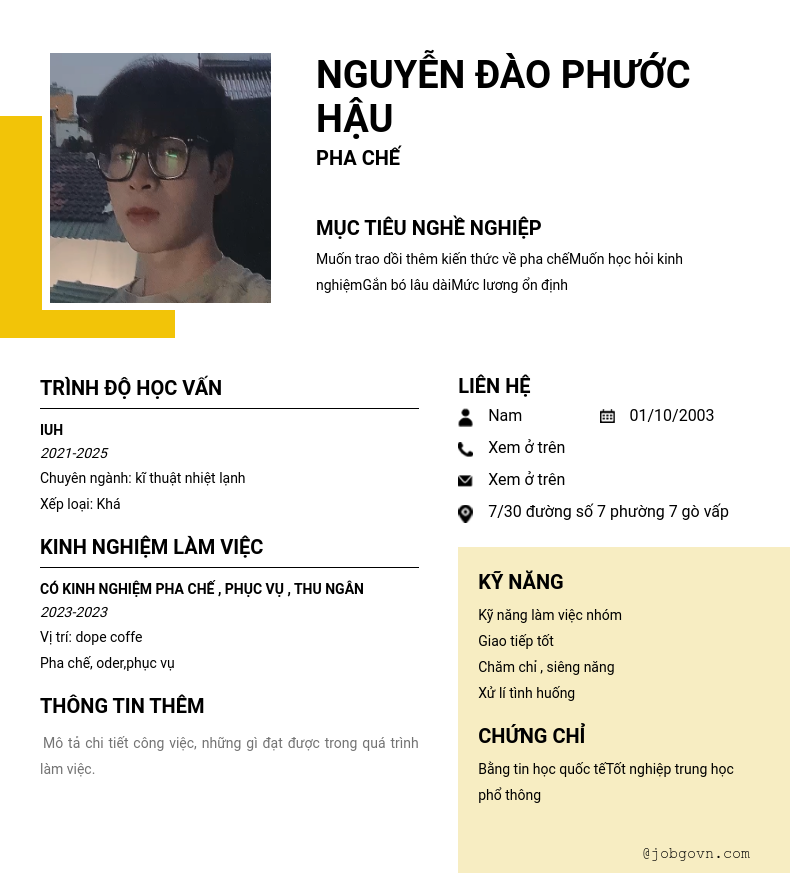 NGUYỄN ĐÀO PHƯỚC HẬU
PHA CHẾ

MỤC TIÊU NGHỀ NGHIỆP
Muốn trao dồi thêm kiến thức về pha chếMuốn học hỏi kinh nghiệmGắn bó lâu dàiMức lương ổn định

TRÌNH ĐỘ HỌC VẤN
IUH
2021-2025
Chuyên ngành: kĩ thuật nhiệt lạnh
Xếp loại: Khá

KINH NGHIỆM LÀM VIỆC
CÓ KINH NGHIỆM PHA CHẾ , PHỤC VỤ , THU NGÂN
2023-2023
Vị trí: dope coffe
Pha chế, oder,phục vụ

THÔNG TIN THÊM
Mô tả chi tiết công việc, những gì đạt được trong quá trình làm việc.

LIÊN HỆ
Nam
01/10/2003
Xem ở trên
Xem ở trên
7/30 đường số 7 phường 7 gò vấp

KỸ NĂNG
Kỹ năng làm việc nhóm
Giao tiếp tốt
Chăm chỉ , siêng năng
Xử lí tình huống

CHỨNG CHỈ
Bằng tin học quốc tếTốt nghiệp trung học phổ thông

@jobgovn.com